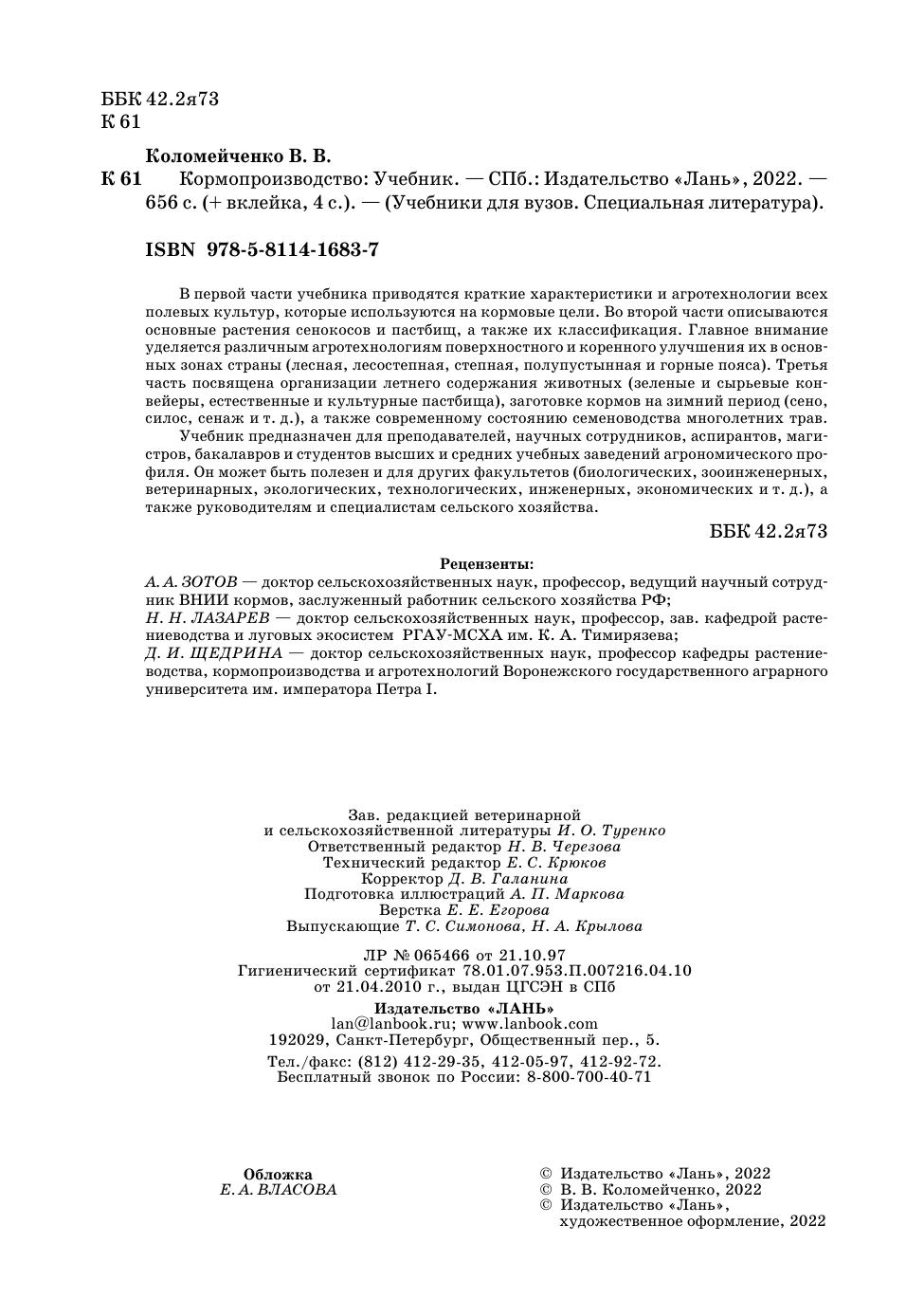 ББК 42.2я73
К 61

Коломейченко В. В.

К 61 Кормопроизводство: Учебник. — СПб.: Издательство «Лань», 2022. — 656 с. (+ вклейка, 4 с.). — (Учебники для вузов. Специальная литература).

ISBN 978-5-8114-1683-7

В первой части учебника приводятся краткие характеристики и агротехнологии всех полевых культур, которые используются на кормовые цели. Во второй части описываются основные растения сенокосов и пастбищ, а также их классификация. Главное внимание уделяется различным агротехнологиям поверхностного и коренного улучшения их в основных зонах страны (лесная, лесостепная, степная, полупустынная и горные пояса). Третья часть посвящена организации летнего содержания животных (зеленые и сырьевые конвейеры, естественные и культурные пастбища), заготовке кормов на зимний период (сено, силос, сенаж и т. д.), а также современному состоянию семеноводства многолетних трав.

Учебник предназначен для преподавателей, научных сотрудников, аспирантов, магистров, бакалавров и студентов высших и средних учебных заведений агрономического профиля. Он может быть полезен и для других факультетов (биологических, зооинженерных, ветеринарных, экологических, технологических, инженерных, экономических и т. д.), а также руководителям и специалистам сельского хозяйства.

ББК 42.2я73

Рецензенты:
А. А. ЗОТОВ — доктор сельскохозяйственных наук, профессор, ведущий научный сотрудник ВНИИ кормов, заслуженный работник сельского хозяйства РФ;
Н. Н. ЛАЗАРЕВ — доктор сельскохозяйственных наук, профессор, зав. кафедрой растениеводства и луговых экосистем РГАУ-МСХА им. К. А. Тимирязева;
Д. И. ЩЕДРИНА — доктор сельскохозяйственных наук, профессор кафедры растениеводства, кормопроизводства и агротехнологий Воронежского государственного аграрного университета им. императора Петра I.

Зав. редакцией ветеринарной
и сельскохозяйственной литературы И. О. Туренко
Ответственный редактор Н. В. Черезова
Технический редактор Е. С. Крюков
Корректор Д. В. Галанина
Подготовка иллюстраций А. П. Маркова
Верстка Е. Е. Егорова
Выпускающие Т. С. Симонова, Н. А. Крылова

ЛР № 065466 от 21.10.97
Гигиенический сертификат 78.01.07.953.П.007216.04.10
от 21.04.2010 г., выдан ЦГСЭН в СПб
Издательство «ЛАНЬ»
lan@lanbook.ru; www.lanbook.com
192029, Санкт-Петербург, Общественный пер., 5.
Тел./факс: (812) 412-29-35, 412-05-97, 412-92-72.
Бесплатный звонок по России: 8-800-700-40-71

Обложка
Е. А. ВЛАСОВА

© Издательство «Лань», 2022
© В. В. Коломейченко, 2022
© Издательство «Лань», художественное оформление, 2022